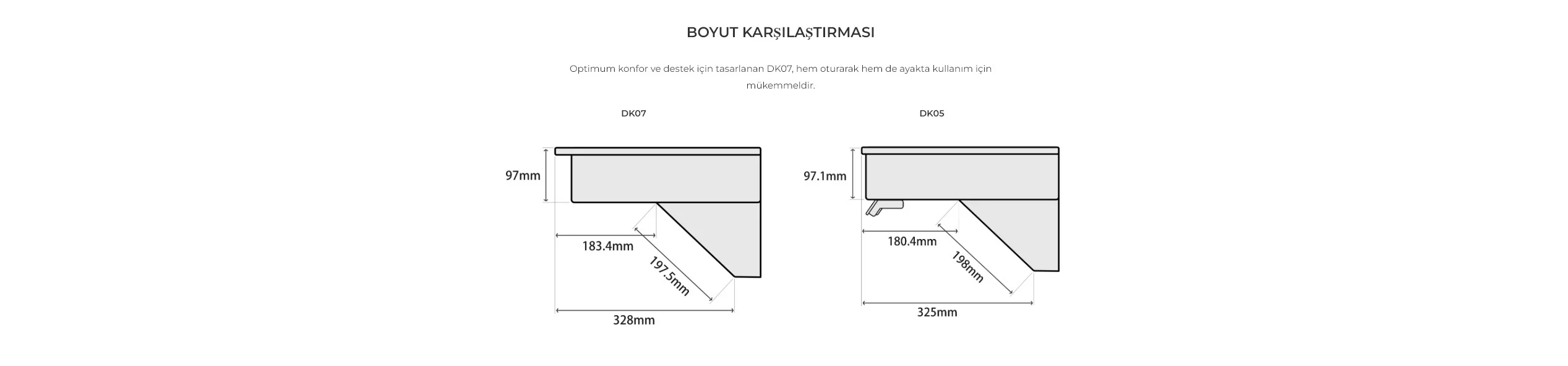 BOYUT KARŞILAŞTIRMASI

Optimum konfor ve destek için tasarlanan DK07, hem oturarak hem de ayakta kullanım için mükemmeldir.

DK07

97mm

183.4mm

197.5mm

328mm

DK05

97.1mm

180.4mm

198mm

325mm